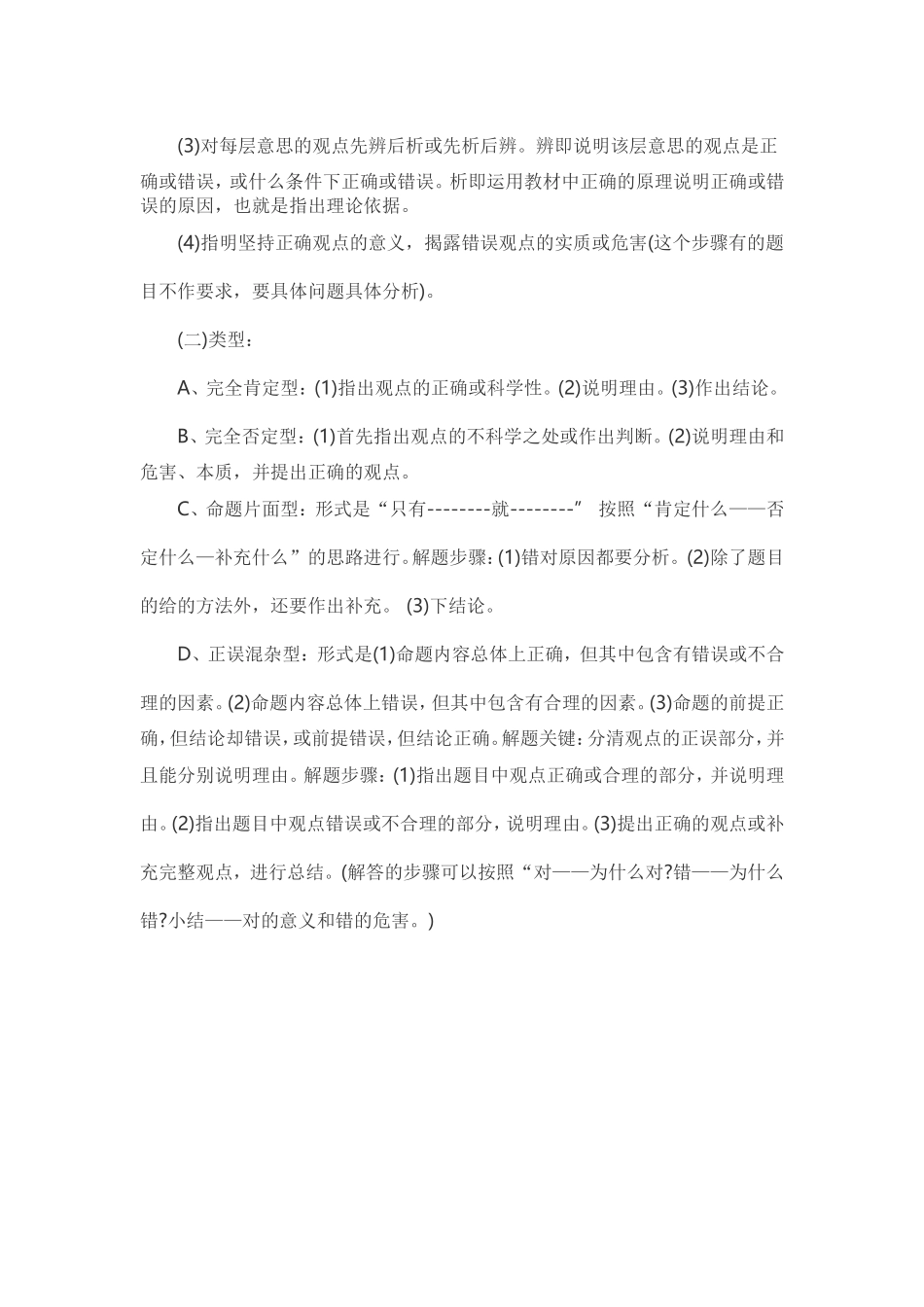 (3)对每层意思的观点先辨后析或先析后辨。辨即说明该层意思的观点是正确或错误，或什么条件下正确或错误。析即运用教材中正确的原理说明正确或错误的原因，也就是指出理论依据。

(4)指明坚持正确观点的意义，揭露错误观点的实质或危害(这个步骤有的题目不作要求，要具体问题具体分析)。

(二)类型：

A、完全肯定型：(1)指出观点的正确或科学性。(2)说明理由。(3)作出结论。

B、完全否定型：(1)首先指出观点的不科学之处或作出判断。(2)说明理由和危害、本质，并提出正确的观点。

C、命题片面型：形式是“只有--------就--------” 按照“肯定什么——否定什么—补充什么”的思路进行。解题步骤：(1)错对原因都要分析。(2)除了题目的给的方法外，还要作出补充。 (3)下结论。

D、正误混杂型：形式是(1)命题内容总体上正确，但其中包含有错误或不合理的因素。(2)命题内容总体上错误，但其中包含有合理的因素。(3)命题的前提正确，但结论却错误，或前提错误，但结论正确。解题关键：分清观点的正误部分，并且能分别说明理由。解题步骤：(1)指出题目中观点正确或合理的部分，并说明理由。(2)指出题目中观点错误或不合理的部分，说明理由。(3)提出正确的观点或补充完整观点，进行总结。(解答的步骤可以按照“对——为什么对?错——为什么错?小结——对的意义和错的危害。)